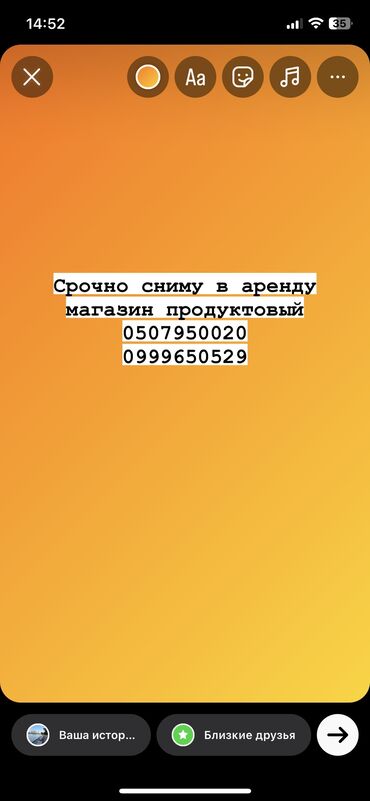 14:52
35

Aa

Срочно сниму в аренду магазин продуктовый
0507950020
0999650529

Ваша истор...
Близкие друзья